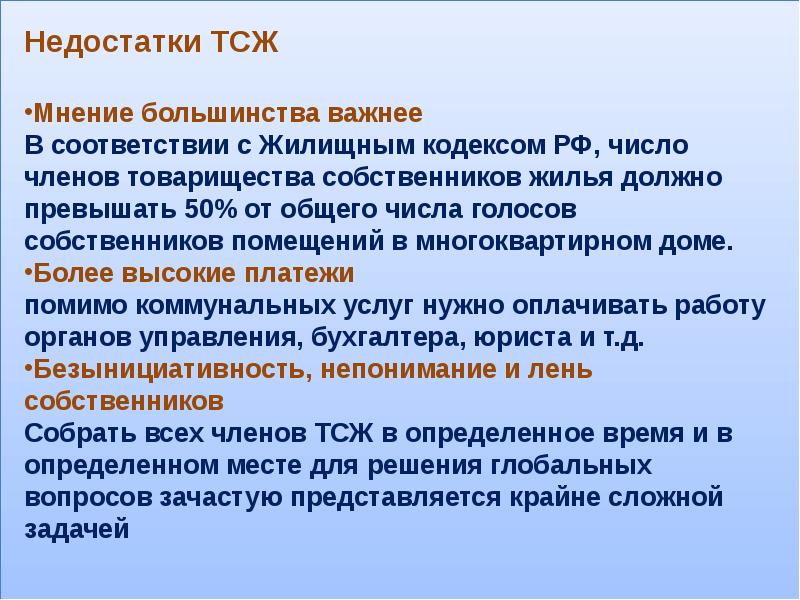 Недостатки ТСЖ

•Мнение большинства важнее
В соответствии с Жилищным кодексом РФ, число членов товарищества собственников жилья должно превышать 50% от общего числа голосов собственников помещений в многоквартирном доме.
•Более высокие платежи
помимо коммунальных услуг нужно оплачивать работу органов управления, бухгалтера, юриста и т.д.
•Безынициативность, непонимание и лень собственников
Собрать всех членов ТСЖ в определенное время и в определенном месте для решения глобальных вопросов зачастую представляется крайне сложной задачей